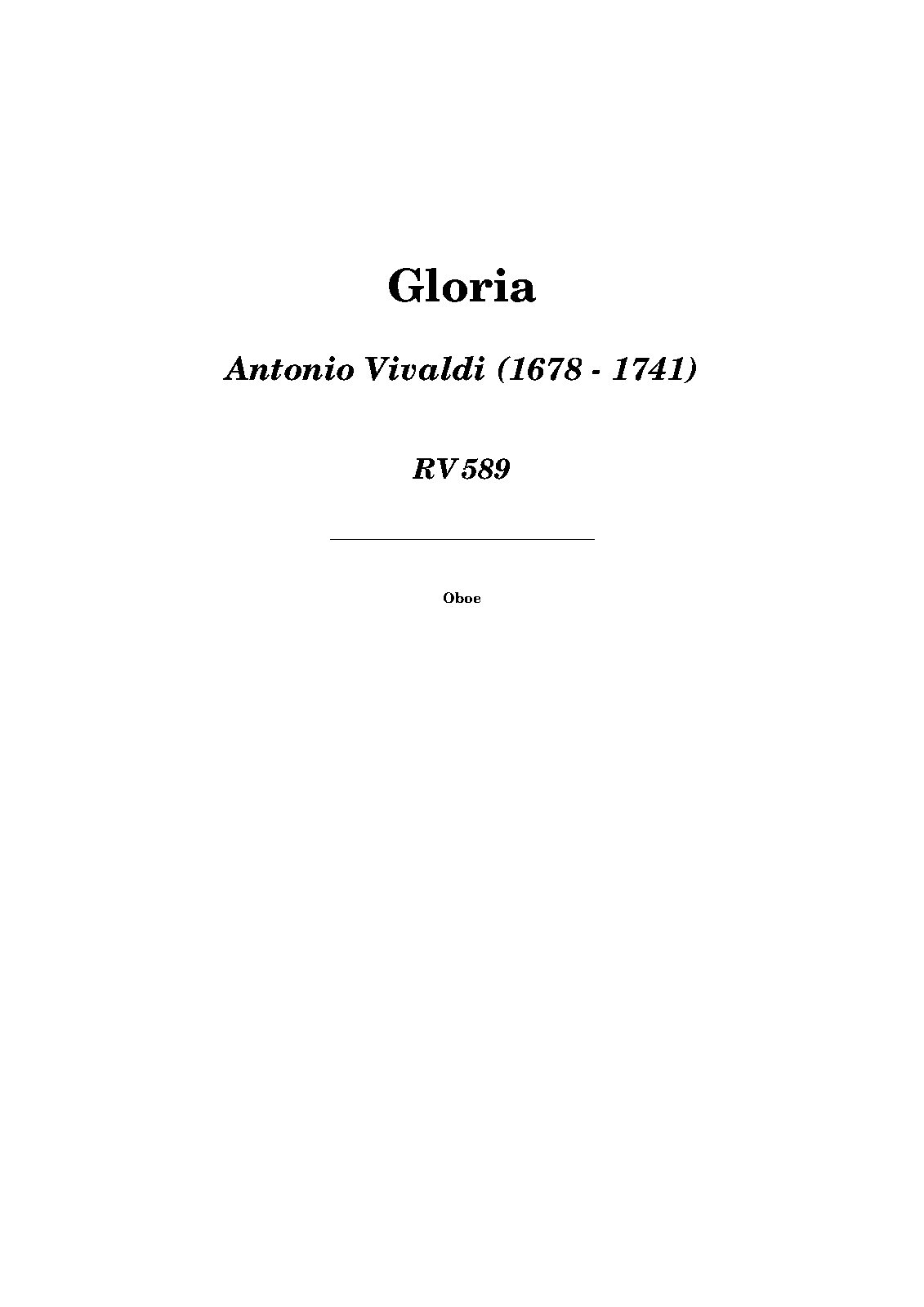 Gloria

Antonio Vivaldi (1678 - 1741)

RV 589

Oboe